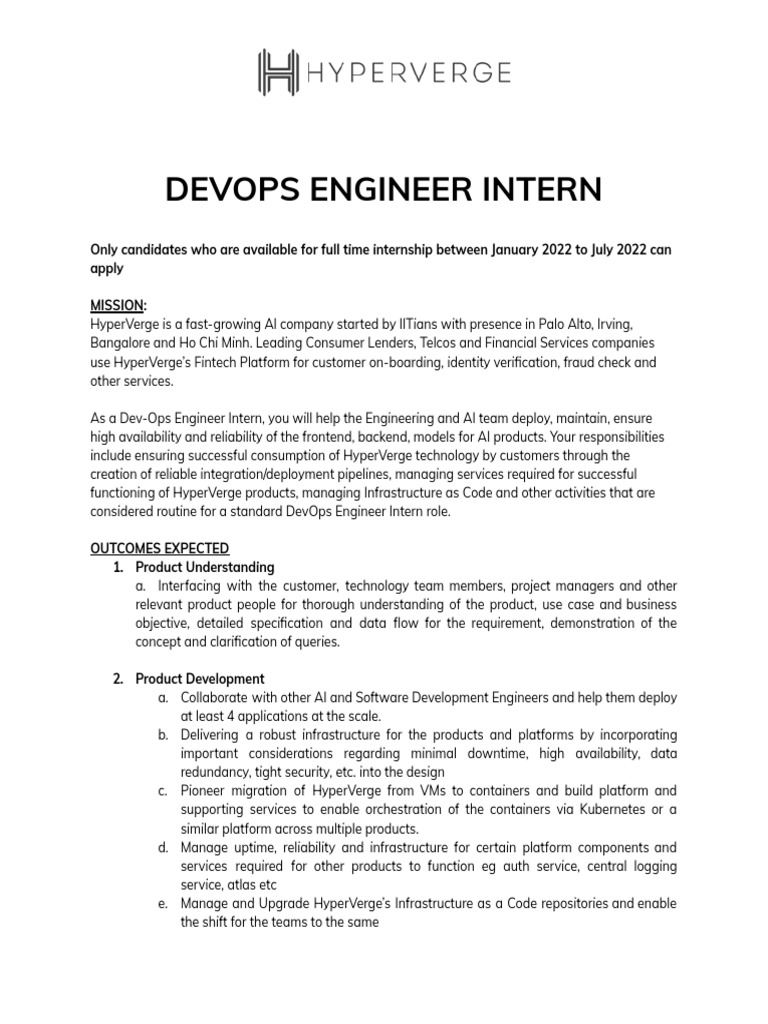 HYPERVERGE

DEVOPS ENGINEER INTERN

Only candidates who are available for full time internship between January 2022 to July 2022 can apply

MISSION:
HyperVerge is a fast-growing AI company started by IITians with presence in Palo Alto, Irving, Bangalore and Ho Chi Minh. Leading Consumer Lenders, Telcos and Financial Services companies use HyperVerge's Fintech Platform for customer on-boarding, identity verification, fraud check and other services.

As a Dev-Ops Engineer Intern, you will help the Engineering and AI team deploy, maintain, ensure high availability and reliability of the frontend, backend, models for AI products. Your responsibilities include ensuring successful consumption of HyperVerge technology by customers through the creation of reliable integration/deployment pipelines, managing services required for successful functioning of HyperVerge products, managing Infrastructure as Code and other activities that are considered routine for a standard DevOps Engineer Intern role.

OUTCOMES EXPECTED
1. Product Understanding
a. Interfacing with the customer, technology team members, project managers and other relevant product people for thorough understanding of the product, use case and business objective, detailed specification and data flow for the requirement, demonstration of the concept and clarification of queries.

2. Product Development
a. Collaborate with other AI and Software Development Engineers and help them deploy at least 4 applications at the scale.
b. Delivering a robust infrastructure for the products and platforms by incorporating important considerations regarding minimal downtime, high availability, data redundancy, tight security, etc. into the design
c. Pioneer migration of HyperVerge from VMs to containers and build platform and supporting services to enable orchestration of the containers via Kubernetes or a similar platform across multiple products.
d. Manage uptime, reliability and infrastructure for certain platform components and services required for other products to function eg auth service, central logging service, atlas etc
e. Manage and Upgrade HyperVerge's Infrastructure as a Code repositories and enable the shift for the teams to the same